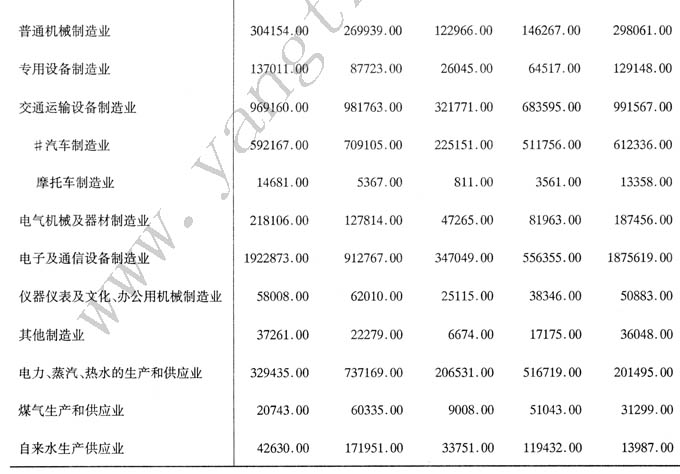 | | | | | | |
|---|---|---|---|---|---|
| 普通机械制造业 | 304154.00 | 269939.00 | 122966.00 | 146267.00 | 298061.00 |
| 专用设备制造业 | 137011.00 | 87723.00 | 26045.00 | 64517.00 | 129148.00 |
| 交通运输设备制造业 | 969160.00 | 981763.00 | 321771.00 | 683595.00 | 991567.00 |
| #汽车制造业 | 592167.00 | 709105.00 | 225151.00 | 511756.00 | 612336.00 |
| 摩托车制造业 | 14681.00 | 5367.00 | 811.00 | 3561.00 | 13358.00 |
| 电气机械及器材制造业 | 218106.00 | 127814.00 | 47265.00 | 81963.00 | 187456.00 |
| 电子及通信设备制造业 | 1922873.00 | 912767.00 | 347049.00 | 556355.00 | 1875619.00 |
| 仪器仪表及文化、办公用机械制造业 | 58008.00 | 62010.00 | 25115.00 | 38346.00 | 50883.00 |
| 其他制造业 | 37261.00 | 22279.00 | 6674.00 | 17175.00 | 36048.00 |
| 电力、蒸汽、热水的生产和供应业 | 329435.00 | 737169.00 | 206531.00 | 516719.00 | 201495.00 |
| 煤气生产和供应业 | 20743.00 | 60335.00 | 9008.00 | 51043.00 | 31299.00 |
| 自来水生产供应业 | 42630.00 | 171951.00 | 33751.00 | 119432.00 | 13987.00 |

www.yangt